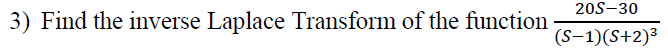 3) Find the inverse Laplace Transform of the function $\frac{20S-30}{(S-1)(S+2)^3}$